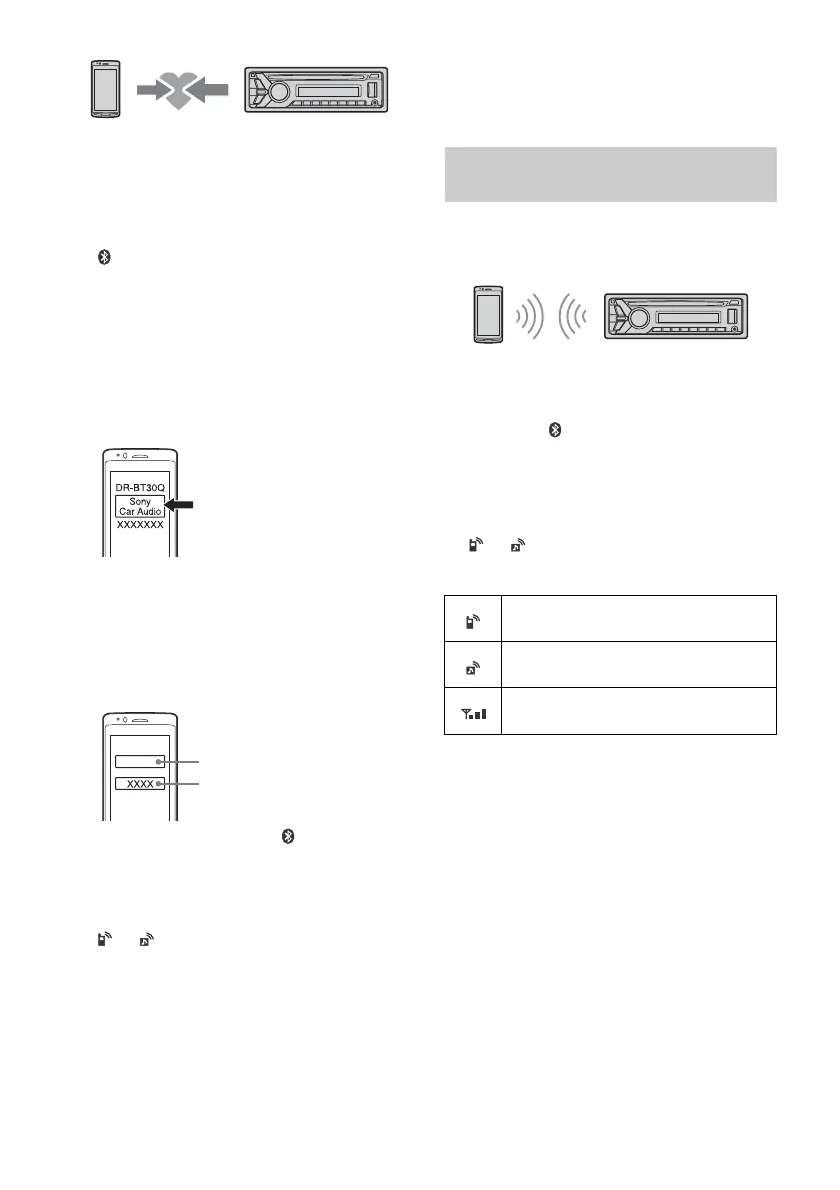 DR-BT30Q
Sony
Car Audio
XXXXXXX

XXXX